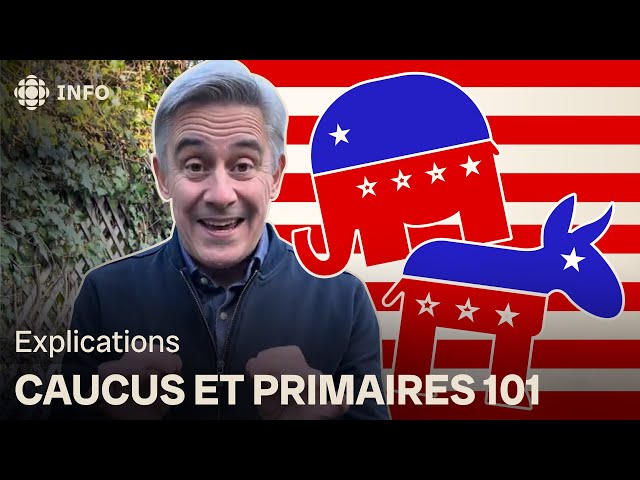 INFO

Explications

CAUCUS ET PRIMAIRES 101